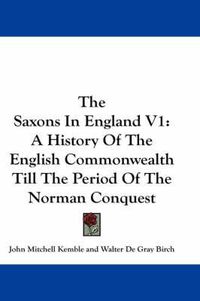 The
Saxons In England V1:
A History Of The
English Commonwealth
Till The Period Of The
Norman Conquest

John Mitchell Kemble and Walter De Gray Birch